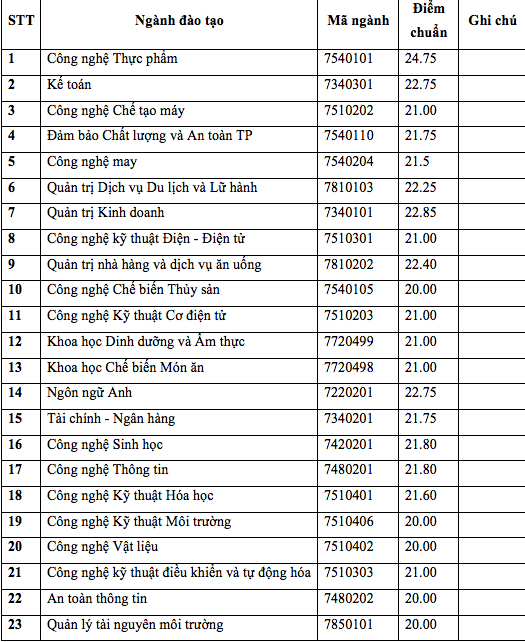 | STT | Ngành đào tạo | Mã ngành | Điểm chuẩn | Ghi chú |
|---|---|---|---|---|
| 1 | Công nghệ Thực phẩm | 7540101 | 24.75 | |
| 2 | Kế toán | 7340301 | 22.75 | |
| 3 | Công nghệ Chế tạo máy | 7510202 | 21.00 | |
| 4 | Đảm bảo Chất lượng và An toàn TP | 7540110 | 21.75 | |
| 5 | Công nghệ may | 7540204 | 21.5 | |
| 6 | Quản trị Dịch vụ Du lịch và Lữ hành | 7810103 | 22.25 | |
| 7 | Quản trị Kinh doanh | 7340101 | 22.85 | |
| 8 | Công nghệ kỹ thuật Điện - Điện tử | 7510301 | 21.00 | |
| 9 | Quản trị nhà hàng và dịch vụ ăn uống | 7810202 | 22.40 | |
| 10 | Công nghệ Chế biến Thủy sản | 7540105 | 20.00 | |
| 11 | Công nghệ Kỹ thuật Cơ điện tử | 7510203 | 21.00 | |
| 12 | Khoa học Dinh dưỡng và Ẩm thực | 7720499 | 21.00 | |
| 13 | Khoa học Chế biến Món ăn | 7720498 | 21.00 | |
| 14 | Ngôn ngữ Anh | 7220201 | 22.75 | |
| 15 | Tài chính - Ngân hàng | 7340201 | 21.75 | |
| 16 | Công nghệ Sinh học | 7420201 | 21.80 | |
| 17 | Công nghệ Thông tin | 7480201 | 21.80 | |
| 18 | Công nghệ Kỹ thuật Hóa học | 7510401 | 21.60 | |
| 19 | Công nghệ Kỹ thuật Môi trường | 7510406 | 20.00 | |
| 20 | Công nghệ Vật liệu | 7510402 | 20.00 | |
| 21 | Công nghệ kỹ thuật điều khiển và tự động hóa | 7510303 | 21.00 | |
| 22 | An toàn thông tin | 7480202 | 20.00 | |
| 23 | Quản lý tài nguyên môi trường | 7850101 | 20.00 | |